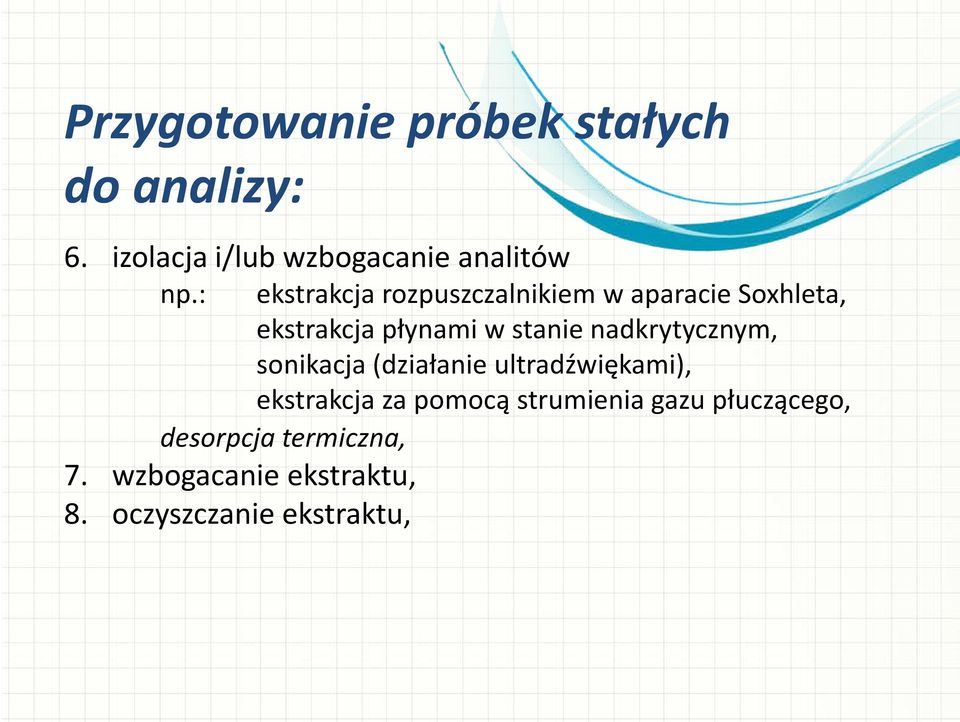 Przygotowanie próbek stałych do analizy:

6. izolacja i/lub wzbogacanie analitów
np.: ekstrakcja rozpuszczalnikiem w aparacie Soxhleta,
ekstrakcja płynami w stanie nadkrytycznym,
sonikacja (działanie ultradźwiękami),
ekstrakcja za pomocą strumienia gazu płuczącego,
desorpcja termiczna,
7. wzbogacanie ekstraktu,
8. oczyszczanie ekstraktu,